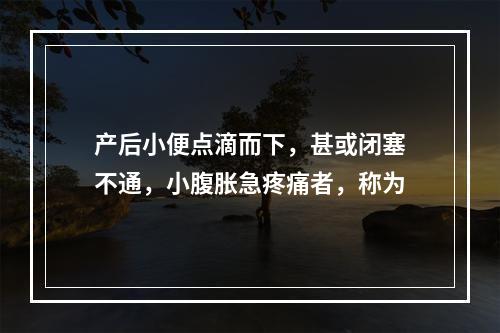 产后小便点滴而下，甚或闭塞不通，小腹胀急疼痛者，称为